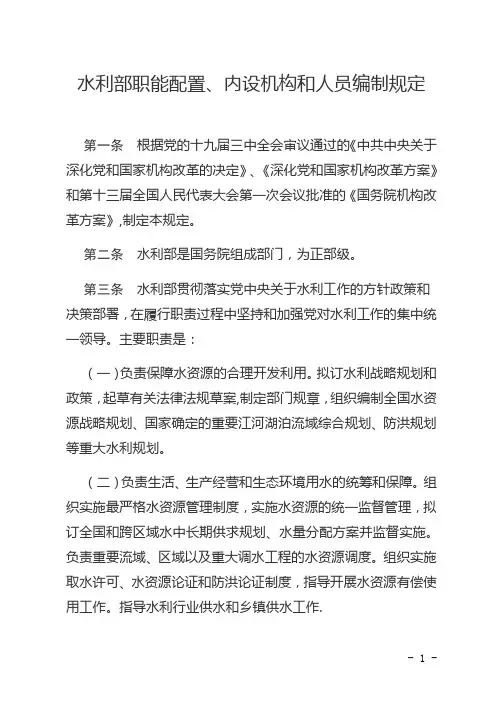 水利部职能配置、内设机构和人员编制规定

第一条　根据党的十九届三中全会审议通过的《中共中央关于深化党和国家机构改革的决定》、《深化党和国家机构改革方案》和第十三届全国人民代表大会第一次会议批准的《国务院机构改革方案》，制定本规定。

第二条　水利部是国务院组成部门，为正部级。

第三条　水利部贯彻落实党中央关于水利工作的方针政策和决策部署，在履行职责过程中坚持和加强党对水利工作的集中统一领导。主要职责是：

（一）负责保障水资源的合理开发利用。拟订水利战略规划和政策，起草有关法律法规草案，制定部门规章，组织编制全国水资源战略规划、国家确定的重要江河湖泊流域综合规划、防洪规划等重大水利规划。

（二）负责生活、生产经营和生态环境用水的统筹和保障。组织实施最严格水资源管理制度，实施水资源的统一监督管理，拟订全国和跨区域水中长期供求规划、水量分配方案并监督实施。负责重要流域、区域以及重大调水工程的水资源调度。组织实施取水许可、水资源论证和防洪论证制度，指导开展水资源有偿使用工作。指导水利行业供水和乡镇供水工作.

- 1 -